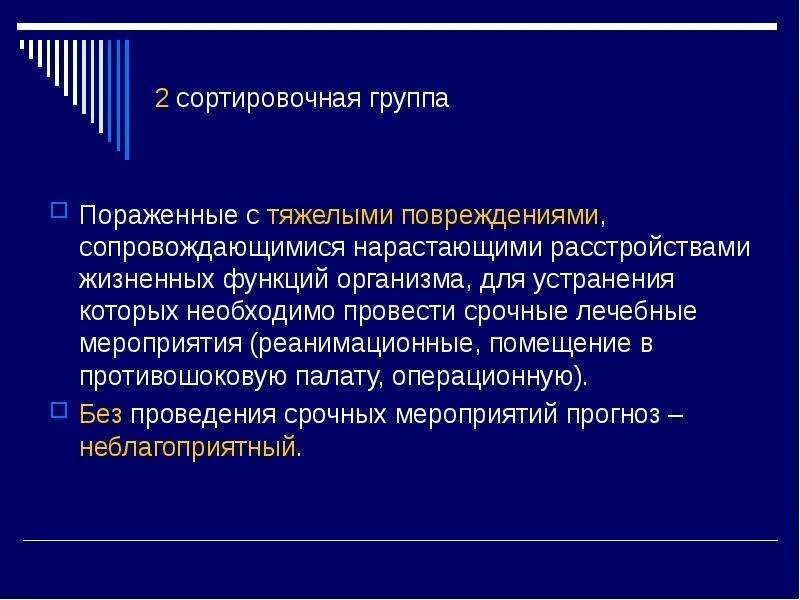 2 сортировочная группа

Пораженные с тяжелыми повреждениями, сопровождающимися нарастающими расстройствами жизненных функций организма, для устранения которых необходимо провести срочные лечебные мероприятия (реанимационные, помещение в противошоковую палату, операционную).

Без проведения срочных мероприятий прогноз – неблагоприятный.